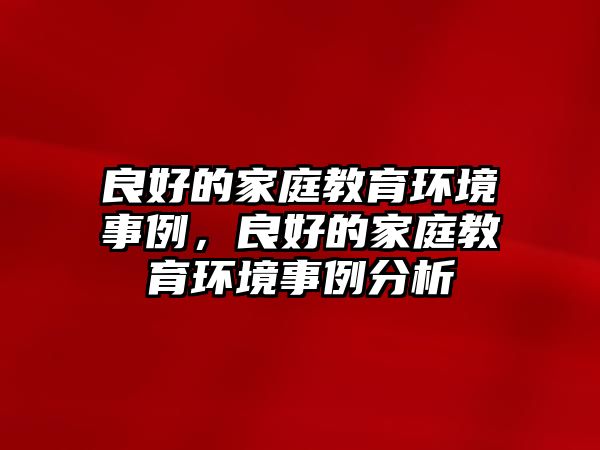 良好的家庭教育环境事例，良好的家庭教育环境事例分析